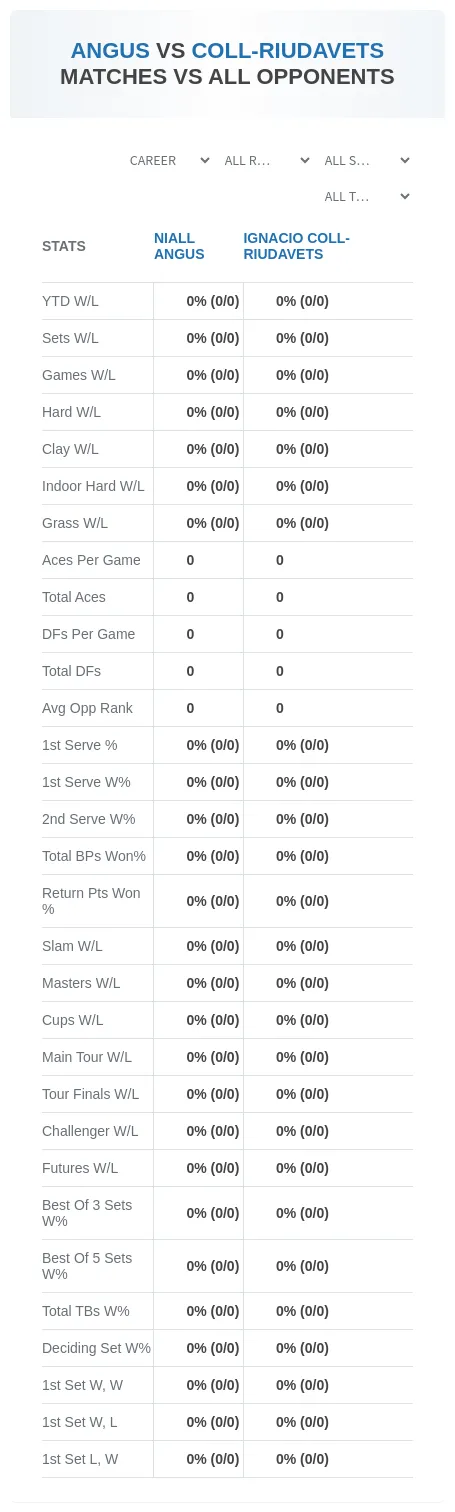 ANGUS VS COLL-RIUDAVETS
MATCHES VS ALL OPPONENTS

CAREER
ALL R...
ALL S...
ALL T...

| STATS | NIALL ANGUS | IGNACIO COLL-RIUDAVETS |
|---|---|---|
| YTD W/L | 0% (0/0) | 0% (0/0) |
| Sets W/L | 0% (0/0) | 0% (0/0) |
| Games W/L | 0% (0/0) | 0% (0/0) |
| Hard W/L | 0% (0/0) | 0% (0/0) |
| Clay W/L | 0% (0/0) | 0% (0/0) |
| Indoor Hard W/L | 0% (0/0) | 0% (0/0) |
| Grass W/L | 0% (0/0) | 0% (0/0) |
| Aces Per Game | 0 | 0 |
| Total Aces | 0 | 0 |
| DFs Per Game | 0 | 0 |
| Total DFs | 0 | 0 |
| Avg Opp Rank | 0 | 0 |
| 1st Serve % | 0% (0/0) | 0% (0/0) |
| 1st Serve W% | 0% (0/0) | 0% (0/0) |
| 2nd Serve W% | 0% (0/0) | 0% (0/0) |
| Total BPs Won% | 0% (0/0) | 0% (0/0) |
| Return Pts Won % | 0% (0/0) | 0% (0/0) |
| Slam W/L | 0% (0/0) | 0% (0/0) |
| Masters W/L | 0% (0/0) | 0% (0/0) |
| Cups W/L | 0% (0/0) | 0% (0/0) |
| Main Tour W/L | 0% (0/0) | 0% (0/0) |
| Tour Finals W/L | 0% (0/0) | 0% (0/0) |
| Challenger W/L | 0% (0/0) | 0% (0/0) |
| Futures W/L | 0% (0/0) | 0% (0/0) |
| Best Of 3 Sets W% | 0% (0/0) | 0% (0/0) |
| Best Of 5 Sets W% | 0% (0/0) | 0% (0/0) |
| Total TBs W% | 0% (0/0) | 0% (0/0) |
| Deciding Set W% | 0% (0/0) | 0% (0/0) |
| 1st Set W, W | 0% (0/0) | 0% (0/0) |
| 1st Set W, L | 0% (0/0) | 0% (0/0) |
| 1st Set L, W | 0% (0/0) | 0% (0/0) |